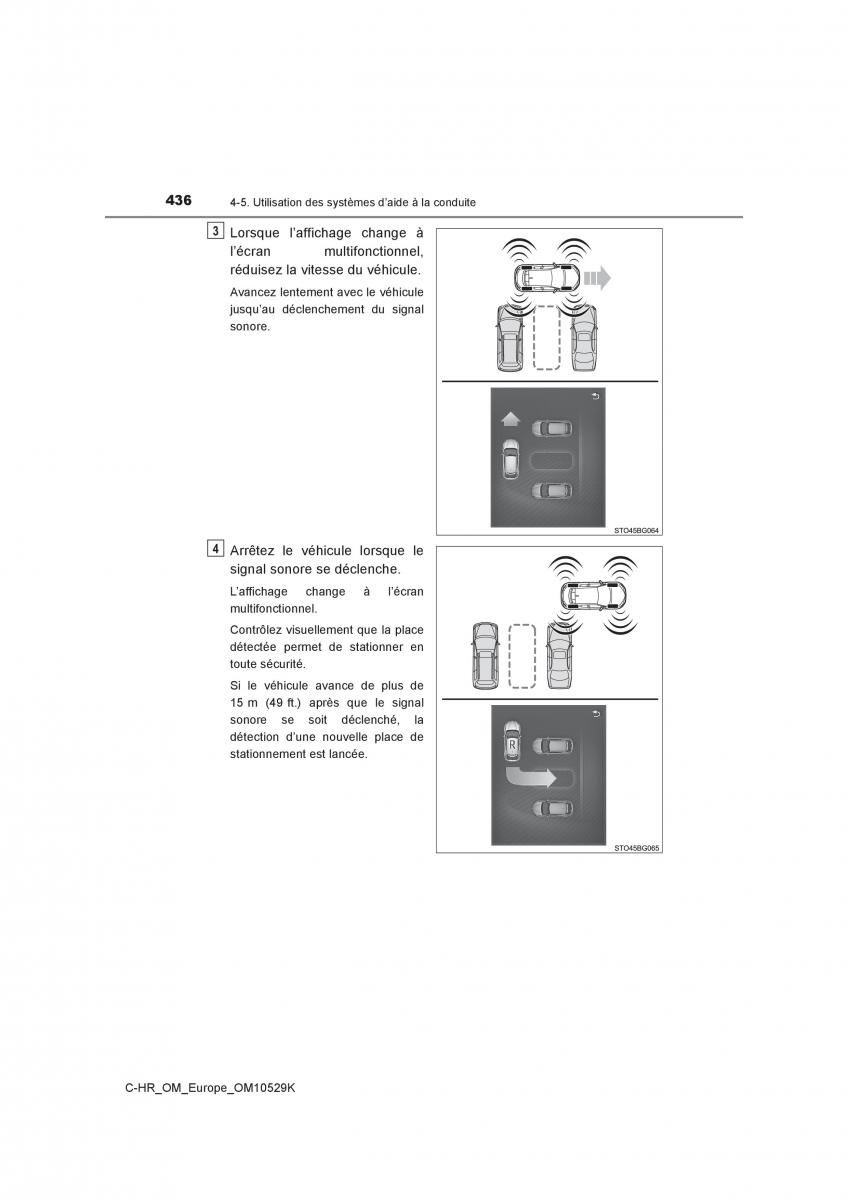 436 4-5. Utilisation des systèmes d'aide à la conduite

3 Lorsque l'affichage change à l'écran multifonctionnel, réduisez la vitesse du véhicule.

Avancez lentement avec le véhicule jusqu'au déclenchement du signal sonore.

STO45BG064

4 Arrêtez le véhicule lorsque le signal sonore se déclenche.

L'affichage change à l'écran multifonctionnel.

Contrôlez visuellement que la place détectée permet de stationner en toute sécurité.

Si le véhicule avance de plus de 15 m (49 ft.) après que le signal sonore se soit déclenché, la détection d'une nouvelle place de stationnement est lancée.

R

STO45BG065

C-HR_OM_Europe_OM10529K